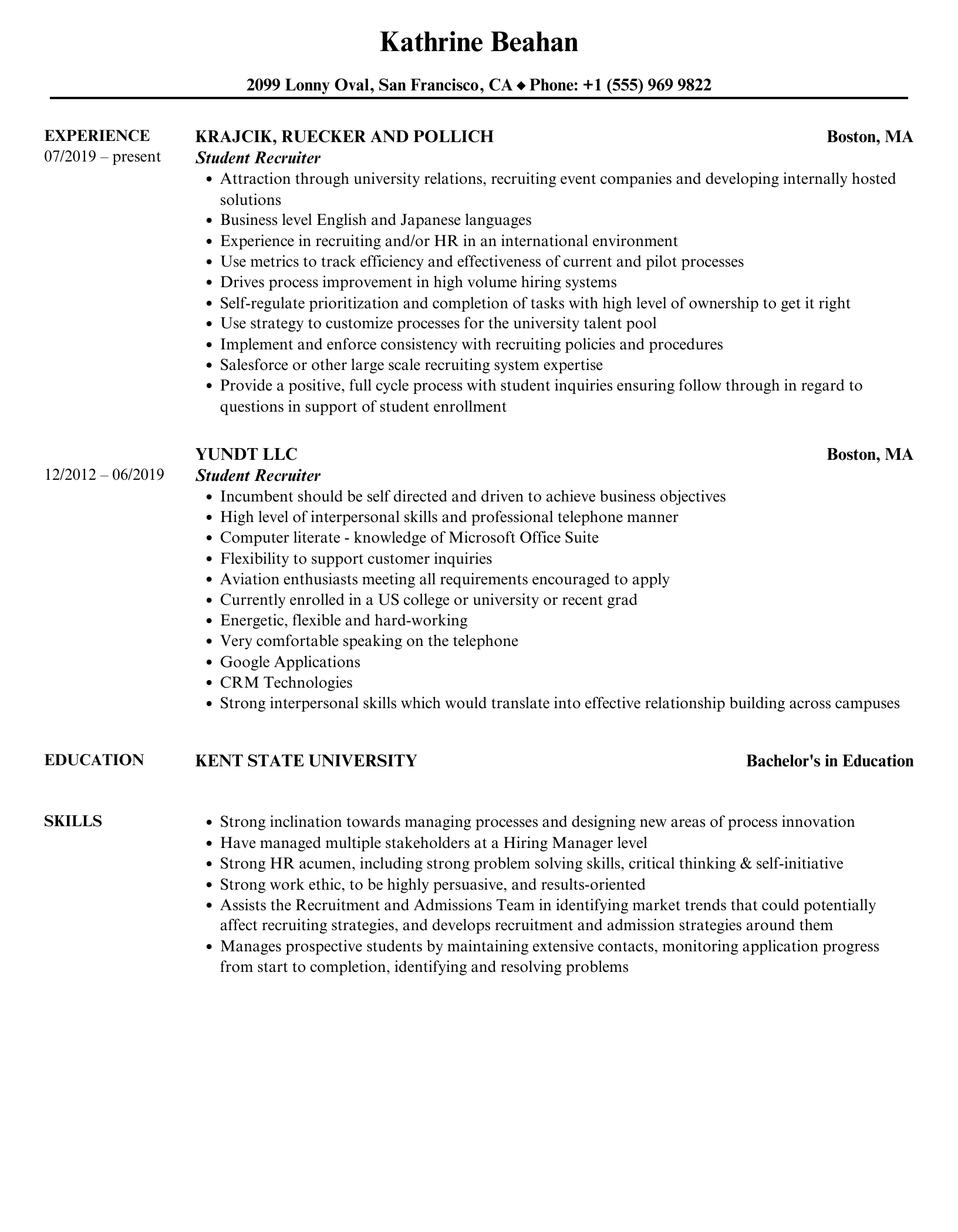 Kathrine Beahan

2099 Lonny Oval, San Francisco, CA ◆ Phone: +1 (555) 969 9822

EXPERIENCE
07/2019 – present

KRAJCIK, RUECKER AND POLLICH
Boston, MA
Student Recruiter

- Attraction through university relations, recruiting event companies and developing internally hosted solutions
- Business level English and Japanese languages
- Experience in recruiting and/or HR in an international environment
- Use metrics to track efficiency and effectiveness of current and pilot processes
- Drives process improvement in high volume hiring systems
- Self-regulate prioritization and completion of tasks with high level of ownership to get it right
- Use strategy to customize processes for the university talent pool
- Implement and enforce consistency with recruiting policies and procedures
- Salesforce or other large scale recruiting system expertise
- Provide a positive, full cycle process with student inquiries ensuring follow through in regard to questions in support of student enrollment

12/2012 – 06/2019

YUNDT LLC
Boston, MA
Student Recruiter

- Incumbent should be self directed and driven to achieve business objectives
- High level of interpersonal skills and professional telephone manner
- Computer literate - knowledge of Microsoft Office Suite
- Flexibility to support customer inquiries
- Aviation enthusiasts meeting all requirements encouraged to apply
- Currently enrolled in a US college or university or recent grad
- Energetic, flexible and hard-working
- Very comfortable speaking on the telephone
- Google Applications
- CRM Technologies
- Strong interpersonal skills which would translate into effective relationship building across campuses

EDUCATION
KENT STATE UNIVERSITY
Bachelor's in Education

SKILLS

- Strong inclination towards managing processes and designing new areas of process innovation
- Have managed multiple stakeholders at a Hiring Manager level
- Strong HR acumen, including strong problem solving skills, critical thinking & self-initiative
- Strong work ethic, to be highly persuasive, and results-oriented
- Assists the Recruitment and Admissions Team in identifying market trends that could potentially affect recruiting strategies, and develops recruitment and admission strategies around them
- Manages prospective students by maintaining extensive contacts, monitoring application progress from start to completion, identifying and resolving problems